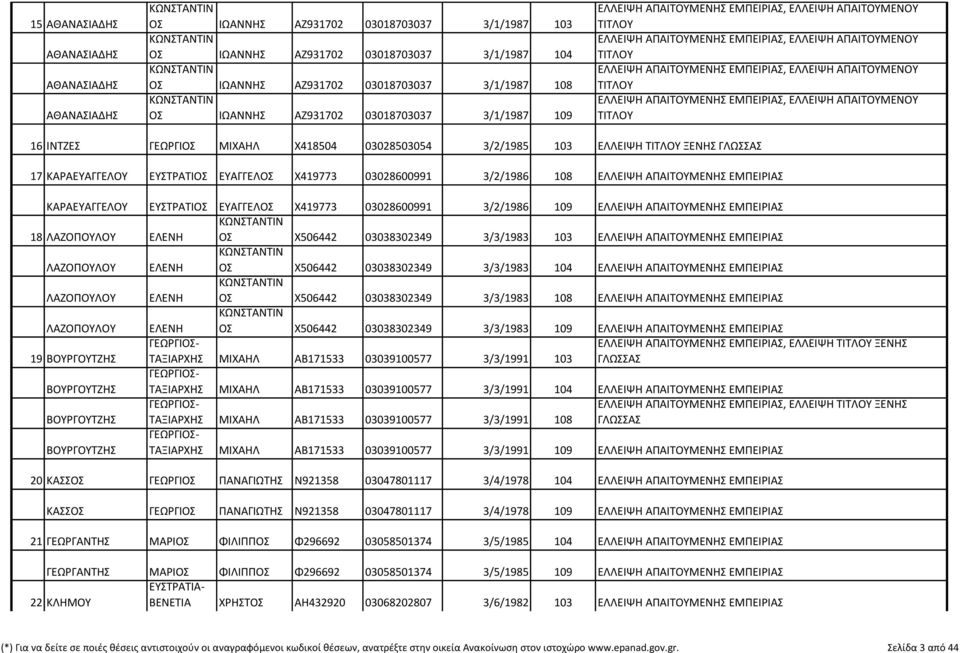 | 15 | ΑΘΑΝΑΣΙΑΔΗΣ | ΚΩΝΣΤΑΝΤΙΝΟΣ | ΙΩΑΝΝΗΣ | ΑΖ931702 | 03018703037 | 3/1/1987 | 103 | ΕΛΛΕΙΨΗ ΑΠΑΙΤΟΥΜΕΝΗΣ ΕΜΠΕΙΡΙΑΣ, ΕΛΛΕΙΨΗ ΑΠΑΙΤΟΥΜΕΝΟΥ ΤΙΤΛΟΥ |
|---|---|---|---|---|---|---|---|---|
| | ΑΘΑΝΑΣΙΑΔΗΣ | ΚΩΝΣΤΑΝΤΙΝΟΣ | ΙΩΑΝΝΗΣ | ΑΖ931702 | 03018703037 | 3/1/1987 | 104 | ΕΛΛΕΙΨΗ ΑΠΑΙΤΟΥΜΕΝΗΣ ΕΜΠΕΙΡΙΑΣ, ΕΛΛΕΙΨΗ ΑΠΑΙΤΟΥΜΕΝΟΥ ΤΙΤΛΟΥ |
| | ΑΘΑΝΑΣΙΑΔΗΣ | ΚΩΝΣΤΑΝΤΙΝΟΣ | ΙΩΑΝΝΗΣ | ΑΖ931702 | 03018703037 | 3/1/1987 | 108 | ΕΛΛΕΙΨΗ ΑΠΑΙΤΟΥΜΕΝΗΣ ΕΜΠΕΙΡΙΑΣ, ΕΛΛΕΙΨΗ ΑΠΑΙΤΟΥΜΕΝΟΥ ΤΙΤΛΟΥ |
| | ΑΘΑΝΑΣΙΑΔΗΣ | ΚΩΝΣΤΑΝΤΙΝΟΣ | ΙΩΑΝΝΗΣ | ΑΖ931702 | 03018703037 | 3/1/1987 | 109 | ΕΛΛΕΙΨΗ ΑΠΑΙΤΟΥΜΕΝΗΣ ΕΜΠΕΙΡΙΑΣ, ΕΛΛΕΙΨΗ ΑΠΑΙΤΟΥΜΕΝΟΥ ΤΙΤΛΟΥ |
| 16 | ΙΝΤΖΕΣ | ΓΕΩΡΓΙΟΣ | ΜΙΧΑΗΛ | Χ418504 | 03028503054 | 3/2/1985 | 103 | ΕΛΛΕΙΨΗ ΤΙΤΛΟΥ ΞΕΝΗΣ ΓΛΩΣΣΑΣ |
| 17 | ΚΑΡΑΕΥΑΓΓΕΛΟΥ | ΕΥΣΤΡΑΤΙΟΣ | ΕΥΑΓΓΕΛΟΣ | Χ419773 | 03028600991 | 3/2/1986 | 108 | ΕΛΛΕΙΨΗ ΑΠΑΙΤΟΥΜΕΝΗΣ ΕΜΠΕΙΡΙΑΣ |
| | ΚΑΡΑΕΥΑΓΓΕΛΟΥ | ΕΥΣΤΡΑΤΙΟΣ | ΕΥΑΓΓΕΛΟΣ | Χ419773 | 03028600991 | 3/2/1986 | 109 | ΕΛΛΕΙΨΗ ΑΠΑΙΤΟΥΜΕΝΗΣ ΕΜΠΕΙΡΙΑΣ |
| 18 | ΛΑΖΟΠΟΥΛΟΥ | ΕΛΕΝΗ | ΚΩΝΣΤΑΝΤΙΝΟΣ | Χ506442 | 03038302349 | 3/3/1983 | 103 | ΕΛΛΕΙΨΗ ΑΠΑΙΤΟΥΜΕΝΗΣ ΕΜΠΕΙΡΙΑΣ |
| | ΛΑΖΟΠΟΥΛΟΥ | ΕΛΕΝΗ | ΚΩΝΣΤΑΝΤΙΝΟΣ | Χ506442 | 03038302349 | 3/3/1983 | 104 | ΕΛΛΕΙΨΗ ΑΠΑΙΤΟΥΜΕΝΗΣ ΕΜΠΕΙΡΙΑΣ |
| | ΛΑΖΟΠΟΥΛΟΥ | ΕΛΕΝΗ | ΚΩΝΣΤΑΝΤΙΝΟΣ | Χ506442 | 03038302349 | 3/3/1983 | 108 | ΕΛΛΕΙΨΗ ΑΠΑΙΤΟΥΜΕΝΗΣ ΕΜΠΕΙΡΙΑΣ |
| | ΛΑΖΟΠΟΥΛΟΥ | ΕΛΕΝΗ | ΚΩΝΣΤΑΝΤΙΝΟΣ | Χ506442 | 03038302349 | 3/3/1983 | 109 | ΕΛΛΕΙΨΗ ΑΠΑΙΤΟΥΜΕΝΗΣ ΕΜΠΕΙΡΙΑΣ |
| 19 | ΒΟΥΡΓΟΥΤΖΗΣ | ΓΕΩΡΓΙΟΣ-ΤΑΞΙΑΡΧΗΣ | ΜΙΧΑΗΛ | ΑΒ171533 | 03039100577 | 3/3/1991 | 103 | ΕΛΛΕΙΨΗ ΑΠΑΙΤΟΥΜΕΝΗΣ ΕΜΠΕΙΡΙΑΣ, ΕΛΛΕΙΨΗ ΤΙΤΛΟΥ ΞΕΝΗΣ ΓΛΩΣΣΑΣ |
| | ΒΟΥΡΓΟΥΤΖΗΣ | ΓΕΩΡΓΙΟΣ-ΤΑΞΙΑΡΧΗΣ | ΜΙΧΑΗΛ | ΑΒ171533 | 03039100577 | 3/3/1991 | 104 | ΕΛΛΕΙΨΗ ΑΠΑΙΤΟΥΜΕΝΗΣ ΕΜΠΕΙΡΙΑΣ |
| | ΒΟΥΡΓΟΥΤΖΗΣ | ΓΕΩΡΓΙΟΣ-ΤΑΞΙΑΡΧΗΣ | ΜΙΧΑΗΛ | ΑΒ171533 | 03039100577 | 3/3/1991 | 108 | ΕΛΛΕΙΨΗ ΑΠΑΙΤΟΥΜΕΝΗΣ ΕΜΠΕΙΡΙΑΣ, ΕΛΛΕΙΨΗ ΤΙΤΛΟΥ ΞΕΝΗΣ ΓΛΩΣΣΑΣ |
| | ΒΟΥΡΓΟΥΤΖΗΣ | ΓΕΩΡΓΙΟΣ-ΤΑΞΙΑΡΧΗΣ | ΜΙΧΑΗΛ | ΑΒ171533 | 03039100577 | 3/3/1991 | 109 | ΕΛΛΕΙΨΗ ΑΠΑΙΤΟΥΜΕΝΗΣ ΕΜΠΕΙΡΙΑΣ |
| 20 | ΚΑΣΣΟΣ | ΓΕΩΡΓΙΟΣ | ΠΑΝΑΓΙΩΤΗΣ | Ν921358 | 03047801117 | 3/4/1978 | 104 | ΕΛΛΕΙΨΗ ΑΠΑΙΤΟΥΜΕΝΗΣ ΕΜΠΕΙΡΙΑΣ |
| | ΚΑΣΣΟΣ | ΓΕΩΡΓΙΟΣ | ΠΑΝΑΓΙΩΤΗΣ | Ν921358 | 03047801117 | 3/4/1978 | 109 | ΕΛΛΕΙΨΗ ΑΠΑΙΤΟΥΜΕΝΗΣ ΕΜΠΕΙΡΙΑΣ |
| 21 | ΓΕΩΡΓΑΝΤΗΣ | ΜΑΡΙΟΣ | ΦΙΛΙΠΠΟΣ | Φ296692 | 03058501374 | 3/5/1985 | 104 | ΕΛΛΕΙΨΗ ΑΠΑΙΤΟΥΜΕΝΗΣ ΕΜΠΕΙΡΙΑΣ |
| | ΓΕΩΡΓΑΝΤΗΣ | ΜΑΡΙΟΣ | ΦΙΛΙΠΠΟΣ | Φ296692 | 03058501374 | 3/5/1985 | 109 | ΕΛΛΕΙΨΗ ΑΠΑΙΤΟΥΜΕΝΗΣ ΕΜΠΕΙΡΙΑΣ |
| 22 | ΚΛΗΜΟΥ | ΕΥΣΤΡΑΤΙΑ-ΒΕΝΕΤΙΑ | ΧΡΗΣΤΟΣ | ΑΗ432920 | 03068202807 | 3/6/1982 | 103 | ΕΛΛΕΙΨΗ ΑΠΑΙΤΟΥΜΕΝΗΣ ΕΜΠΕΙΡΙΑΣ |

(*) Για να δείτε σε ποιές θέσεις αντιστοιχούν οι αναγραφόμενοι κωδικοί θέσεων, ανατρέξτε στην οικεία Ανακοίνωση στον ιστοχώρο www.epanad.gov.gr. Σελίδα 3 από 44